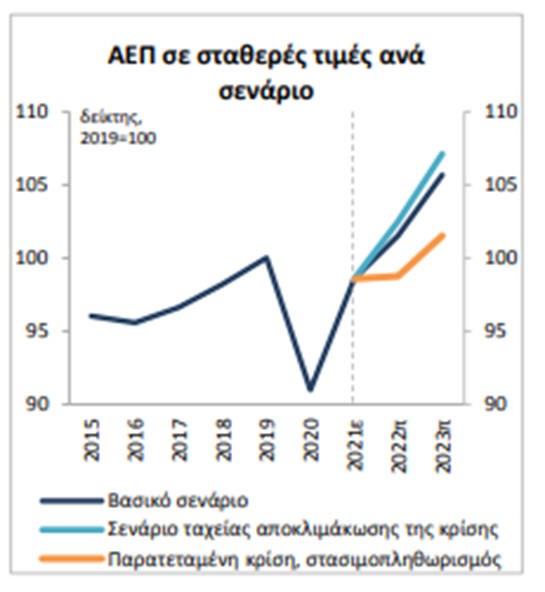 ΑΕΠ σε σταθερές τιμές ανά σενάριο

δείκτης, 2019=100

110
105
100
95
90

110
105
100
95
90

2015
2016
2017
2018
2019
2020
2021ε
2022π
2023π

Βασικό σενάριο
Σενάριο ταχείας αποκλιμάκωσης της κρίσης
Παρατεταμένη κρίση, στασιμοπληθωρισμός